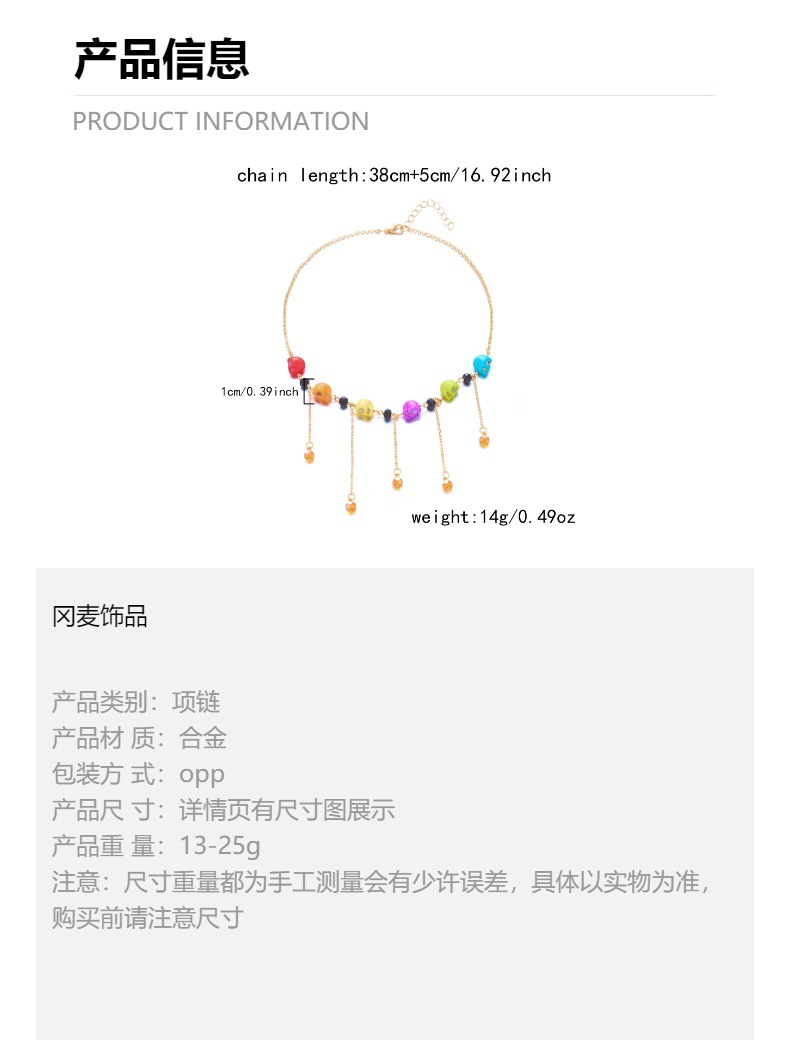 产品信息

PRODUCT INFORMATION

chain length:38cm+5cm/16.92inch

1cm/0.39inch

weight:14g/0.49oz

冈麦饰品

产品类别：项链
产品材 质：合金
包装方 式：opp
产品尺 寸：详情页有尺寸图展示
产品重 量：13-25g
注意：尺寸重量都为手工测量会有少许误差，具体以实物为准，购买前请注意尺寸